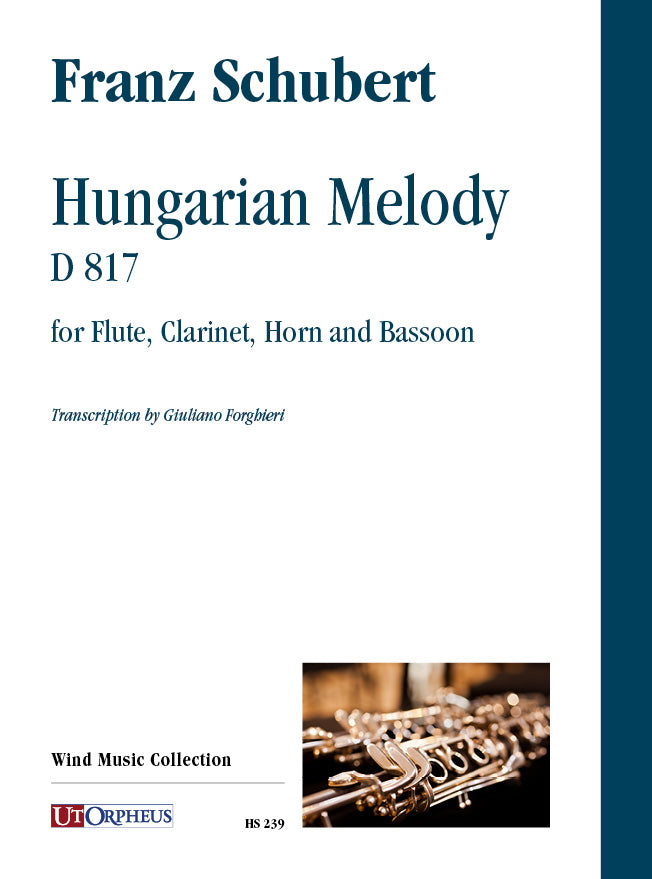 Franz Schubert

Hungarian Melody
D 817

for Flute, Clarinet, Horn and Bassoon

Transcription by Giuliano Forghieri

Wind Music Collection

UT ORPHEUS

HS 239